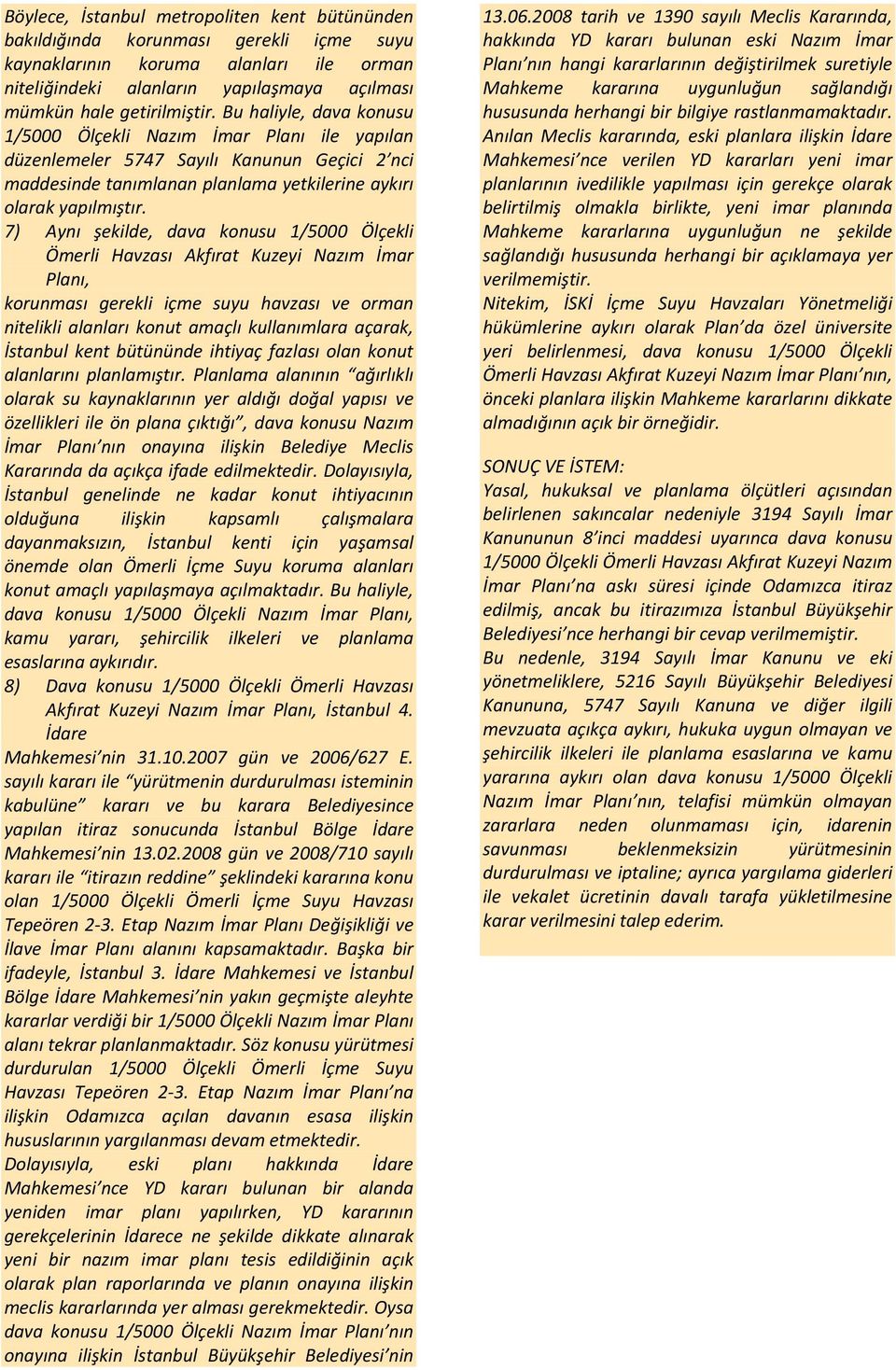 Böylece, İstanbul metropoliten kent bütününden bakıldığında korunması gerekli içme suyu kaynaklarının koruma alanları ile orman niteliğindeki alanların yapılaşmaya açılması mümkün hale getirilmiştir. Bu haliyle, dava konusu 1/5000 Ölçekli Nazım İmar Planı ile yapılan düzenlemeler 5747 Sayılı Kanunun Geçici 2'nci maddesinde tanımlanan planlama yetkilerine aykırı olarak yapılmıştır.

7) Aynı şekilde, dava konusu 1/5000 Ölçekli Ömerli Havzası Akfırat Kuzeyi Nazım İmar Planı,

korunması gerekli içme suyu havzası ve orman nitelikli alanları konut amaçlı kullanımlara açarak, İstanbul kent bütününde ihtiyaç fazlası olan konut alanlarını planlamıştır. Planlama alanının "ağırlıklı olarak su kaynaklarının yer aldığı doğal yapısı ve özellikleri ile ön plana çıktığı", dava konusu Nazım İmar Planı'nın onayına ilişkin Belediye Meclis Kararında da açıkça ifade edilmektedir. Dolayısıyla, İstanbul genelinde ne kadar konut ihtiyacının olduğuna ilişkin kapsamlı çalışmalara dayanmaksızın, İstanbul kenti için yaşamsal önemde olan Ömerli İçme Suyu koruma alanları konut amaçlı yapılaşmaya açılmaktadır. Bu haliyle, dava konusu 1/5000 Ölçekli Nazım İmar Planı, kamu yararı, şehircilik ilkeleri ve planlama esaslarına aykırıdır.

8) Dava konusu 1/5000 Ölçekli Ömerli Havzası Akfırat Kuzeyi Nazım İmar Planı, İstanbul 4. İdare

Mahkemesi'nin 31.10.2007 gün ve 2006/627 E. sayılı kararı ile "yürütmenin durdurulması isteminin kabulüne" kararı ve bu karara Belediyesince yapılan itiraz sonucunda İstanbul Bölge İdare Mahkemesi'nin 13.02.2008 gün ve 2008/710 sayılı kararı ile "itirazın reddine" şeklindeki kararına konu olan 1/5000 Ölçekli Ömerli İçme Suyu Havzası Tepeören 2-3. Etap Nazım İmar Planı Değişikliği ve İlave İmar Planı alanını kapsamaktadır. Başka bir ifadeyle, İstanbul 3. İdare Mahkemesi ve İstanbul Bölge İdare Mahkemesi'nin yakın geçmişte aleyhte kararlar verdiği bir 1/5000 Ölçekli Nazım İmar Planı alanı tekrar planlanmaktadır. Söz konusu yürütmesi durdurulan 1/5000 Ölçekli Ömerli İçme Suyu Havzası Tepeören 2-3. Etap Nazım İmar Planı'na ilişkin Odamızca açılan davanın esasa ilişkin hususlarının yargılanması devam etmektedir.

Dolayısıyla, eski planı hakkında İdare Mahkemesi'nce YD kararı bulunan bir alanda yeniden imar planı yapılırken, YD kararının gerekçelerinin İdarece ne şekilde dikkate alınarak yeni bir nazım imar planı tesis edildiğinin açık olarak plan raporlarında ve planın onayına ilişkin meclis kararlarında yer alması gerekmektedir. Oysa dava konusu 1/5000 Ölçekli Nazım İmar Planı'nın onayına ilişkin İstanbul Büyükşehir Belediyesi'nin 13.06.2008 tarih ve 1390 sayılı Meclis Kararında, hakkında YD kararı bulunan eski Nazım İmar Planı'nın hangi kararlarının değiştirilmek suretiyle Mahkeme kararına uygunluğun sağlandığı hususunda herhangi bir bilgiye rastlanmamaktadır. Anılan Meclis kararında, eski planlara ilişkin İdare Mahkemesi'nce verilen YD kararları yeni imar planlarının ivedilikle yapılması için gerekçe olarak belirtilmiş olmakla birlikte, yeni imar planında Mahkeme kararlarına uygunluğun ne şekilde sağlandığı hususunda herhangi bir açıklamaya yer verilmemiştir.

Nitekim, İSKİ İçme Suyu Havzaları Yönetmeliği hükümlerine aykırı olarak Plan'da özel üniversite yeri belirlenmesi, dava konusu 1/5000 Ölçekli Ömerli Havzası Akfırat Kuzeyi Nazım İmar Planı'nın, önceki planlara ilişkin Mahkeme kararlarını dikkate almadığının açık bir örneğidir.

SONUÇ VE İSTEM:

Yasal, hukuksal ve planlama ölçütleri açısından belirlenen sakıncalar nedeniyle 3194 Sayılı İmar Kanununun 8'inci maddesi uyarınca dava konusu 1/5000 Ölçekli Ömerli Havzası Akfırat Kuzeyi Nazım İmar Planı'na askı süresi içinde Odamızca itiraz edilmiş, ancak bu itirazımıza İstanbul Büyükşehir Belediyesi'nce herhangi bir cevap verilmemiştir.

Bu nedenle, 3194 Sayılı İmar Kanunu ve eki yönetmeliklere, 5216 Sayılı Büyükşehir Belediyesi Kanununa, 5747 Sayılı Kanuna ve diğer ilgili mevzuata açıkça aykırı, hukuka uygun olmayan ve şehircilik ilkeleri ile planlama esaslarına ve kamu yararına aykırı olan dava konusu 1/5000 Ölçekli Nazım İmar Planı'nın, telafisi mümkün olmayan zararlara neden olunmaması için, idarenin savunması beklenmeksizin yürütmesinin durdurulması ve iptaline; ayrıca yargılama giderleri ile vekalet ücretinin davalı tarafa yükletilmesine karar verilmesini talep ederim.